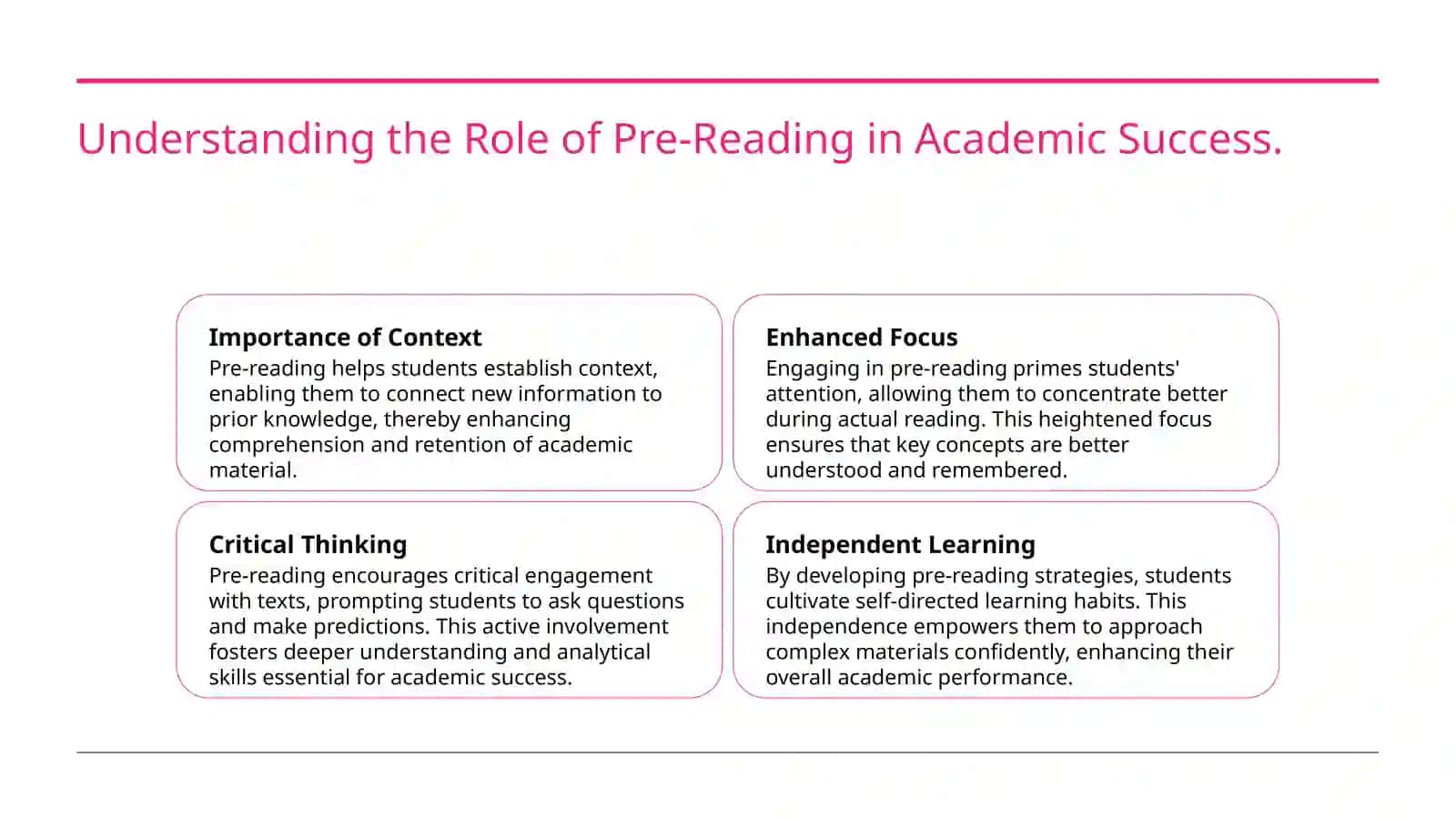 Understanding the Role of Pre-Reading in Academic Success.

Importance of Context
Pre-reading helps students establish context, enabling them to connect new information to prior knowledge, thereby enhancing comprehension and retention of academic material.

Enhanced Focus
Engaging in pre-reading primes students' attention, allowing them to concentrate better during actual reading. This heightened focus ensures that key concepts are better understood and remembered.

Critical Thinking
Pre-reading encourages critical engagement with texts, prompting students to ask questions and make predictions. This active involvement fosters deeper understanding and analytical skills essential for academic success.

Independent Learning
By developing pre-reading strategies, students cultivate self-directed learning habits. This independence empowers them to approach complex materials confidently, enhancing their overall academic performance.